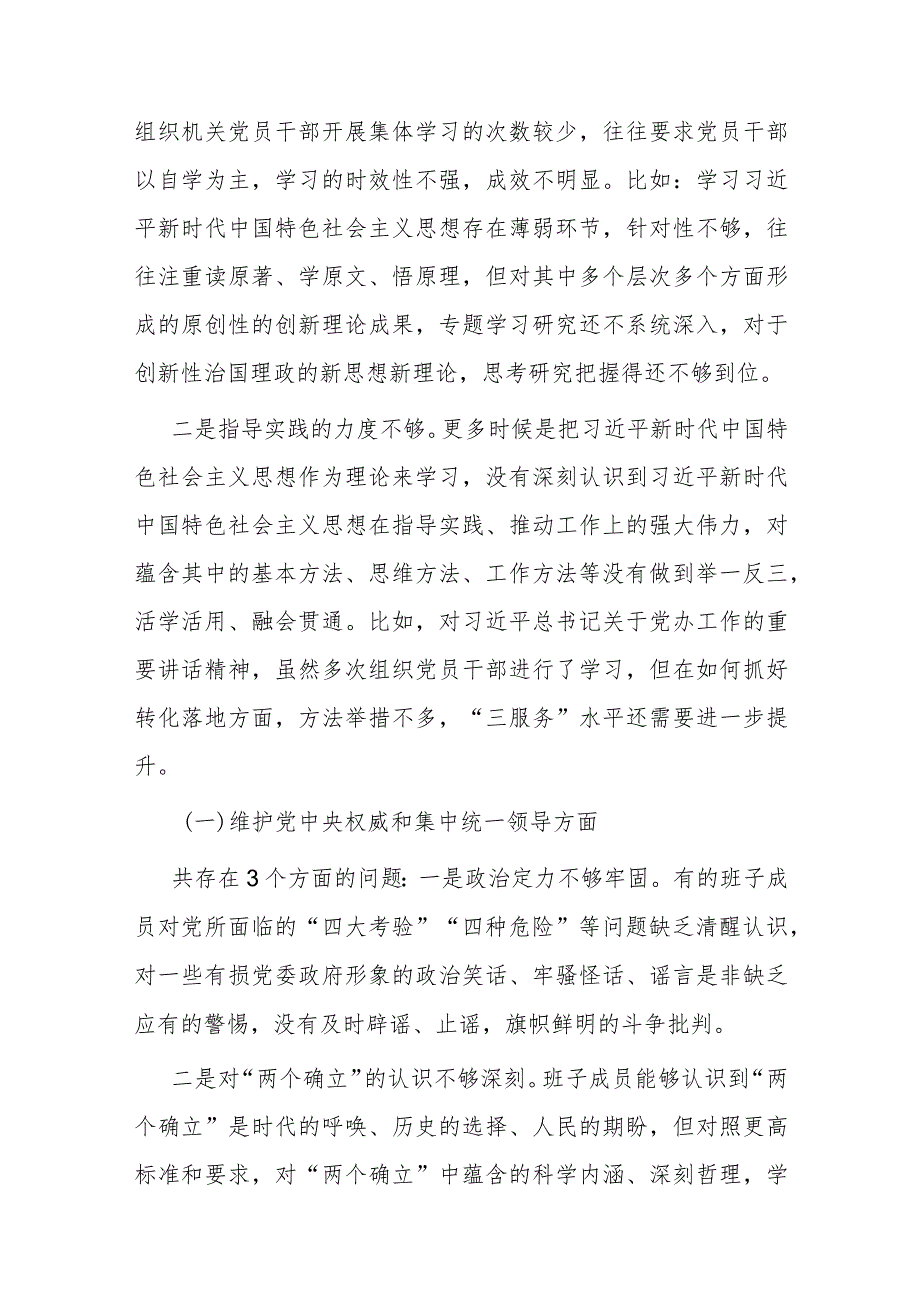 组织机关党员干部开展集体学习的次数较少，往往要求党员干部以自学为主，学习的时效性不强，成效不明显。比如：学习习近平新时代中国特色社会主义思想存在薄弱环节，针对性不够，往往注重读原著、学原文、悟原理，但对其中多个层次多个方面形成的原创性的创新理论成果，专题学习研究还不系统深入，对于创新性治国理政的新思想新理论，思考研究把握得还不够到位。

二是指导实践的力度不够。更多时候是把习近平新时代中国特色社会主义思想作为理论来学习，没有深刻认识到习近平新时代中国特色社会主义思想在指导实践、推动工作上的强大伟力，对蕴含其中的基本方法、思维方法、工作方法等没有做到举一反三，活学活用、融会贯通。比如，对习近平总书记关于党办工作的重要讲话精神，虽然多次组织党员干部进行了学习，但在如何抓好转化落地方面，方法举措不多，“三服务”水平还需要进一步提升。

(一)维护党中央权威和集中统一领导方面

共存在3个方面的问题：一是政治定力不够牢固。有的班子成员对党所面临的“四大考验”“四种危险”等问题缺乏清醒认识，对一些有损党委政府形象的政治笑话、牢骚怪话、谣言是非缺乏应有的警惕，没有及时辟谣、止谣，旗帜鲜明的斗争批判。

二是对“两个确立”的认识不够深刻。班子成员能够认识到“两个确立”是时代的呼唤、历史的选择、人民的期盼，但对照更高标准和要求，对“两个确立”中蕴含的科学内涵、深刻哲理，学